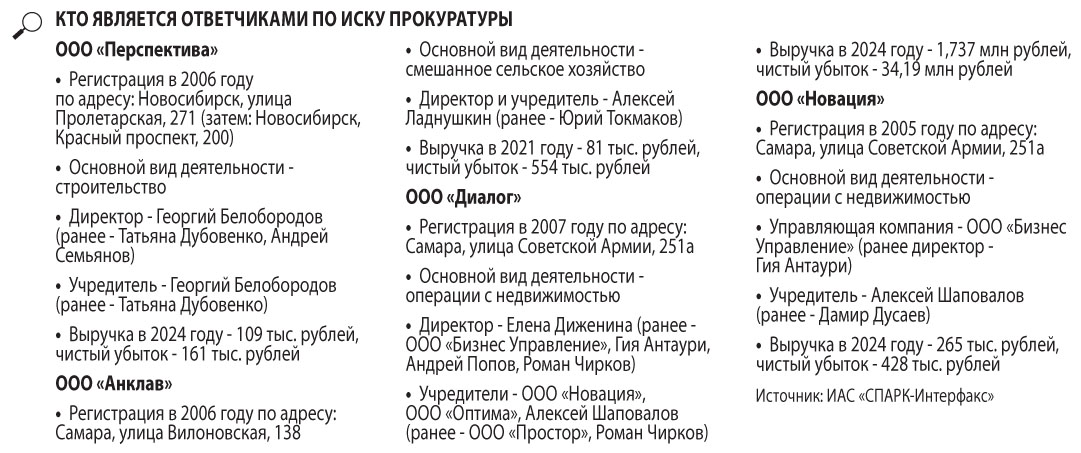 КТО ЯВЛЯЕТСЯ ОТВЕТЧИКАМИ ПО ИСКУ ПРОКУРАТУРЫ

ООО «Перспектива»

• Регистрация в 2006 году по адресу: Новосибирск, улица Пролетарская, 271 (затем: Новосибирск, Красный проспект, 200)

• Основной вид деятельности - строительство

• Директор - Георгий Белобородов (ранее - Татьяна Дубовенко, Андрей Семьянов)

• Учредитель - Георгий Белобородов (ранее - Татьяна Дубовенко)

• Выручка в 2024 году - 109 тыс. рублей, чистый убыток - 161 тыс. рублей

ООО «Анклав»

• Регистрация в 2006 году по адресу: Самара, улица Вилоновская, 138

• Основной вид деятельности - смешанное сельское хозяйство

• Директор и учредитель - Алексей Ладнушкин (ранее - Юрий Токмаков)

• Выручка в 2021 году - 81 тыс. рублей, чистый убыток - 554 тыс. рублей

ООО «Диалог»

• Регистрация в 2007 году по адресу: Самара, улица Советской Армии, 251а

• Основной вид деятельности - операции с недвижимостью

• Директор - Елена Диженина (ранее - ООО «Бизнес Управление», Гия Антаури, Андрей Попов, Роман Чирков)

• Учредители - ООО «Новация», ООО «Оптима», Алексей Шаповалов (ранее - ООО «Простор», Роман Чирков)

• Выручка в 2024 году - 1,737 млн рублей, чистый убыток - 34,19 млн рублей

ООО «Новация»

• Регистрация в 2005 году по адресу: Самара, улица Советской Армии, 251а

• Основной вид деятельности - операции с недвижимостью

• Управляющая компания - ООО «Бизнес Управление» (ранее директор - Гия Антаури)

• Учредитель - Алексей Шаповалов (ранее - Дамир Дусаев)

• Выручка в 2024 году - 265 тыс. рублей, чистый убыток - 428 тыс. рублей

Источник: ИАС «СПАРК-Интерфакс»